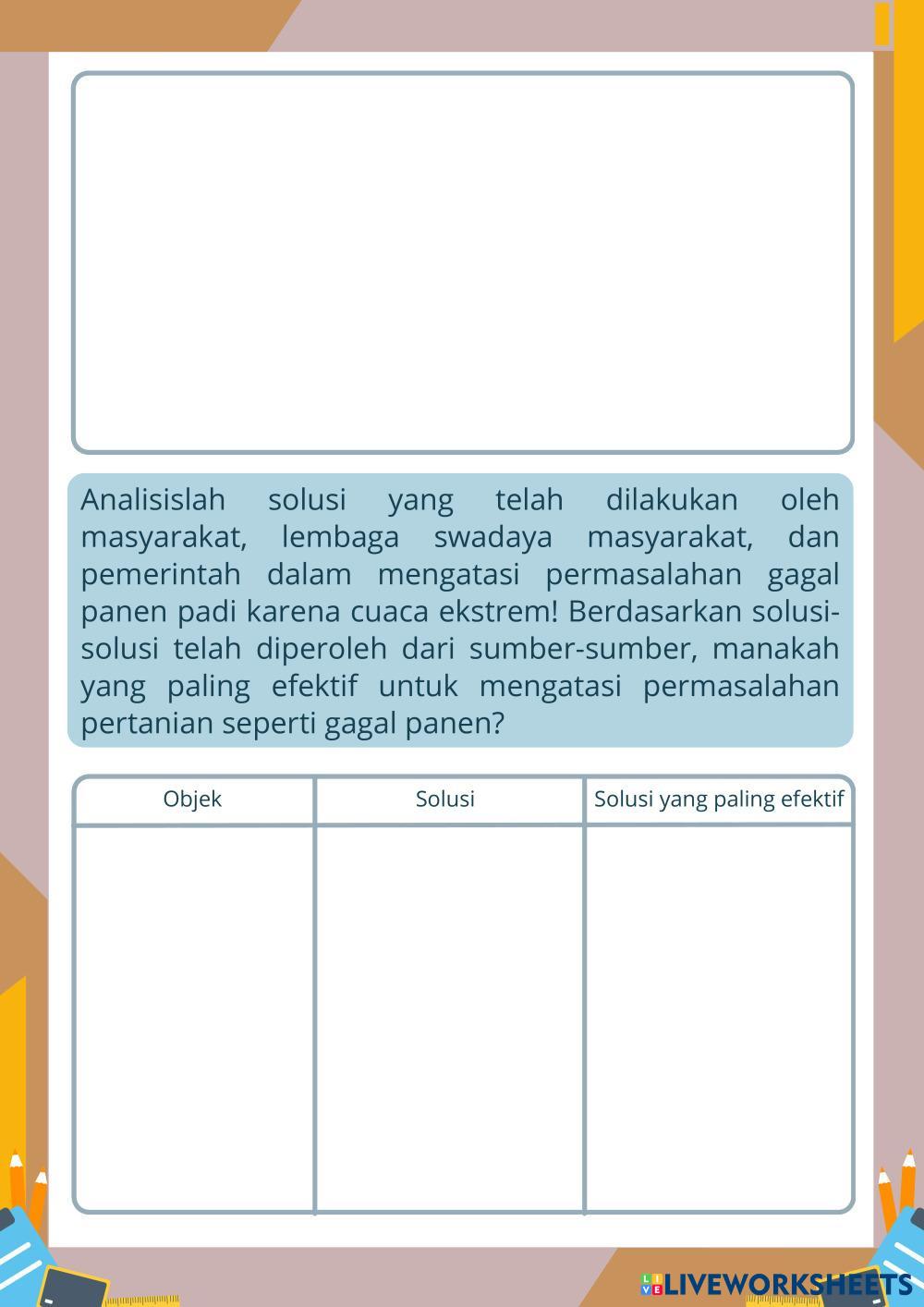 Analisislah solusi yang telah dilakukan oleh masyarakat, lembaga swadaya masyarakat, dan pemerintah dalam mengatasi permasalahan gagal panen padi karena cuaca ekstrem! Berdasarkan solusi-solusi telah diperoleh dari sumber-sumber, manakah yang paling efektif untuk mengatasi permasalahan pertanian seperti gagal panen?

| Objek | Solusi | Solusi yang paling efektif |
|---|---|---|
| | | |

LIVEWORKSHEETS